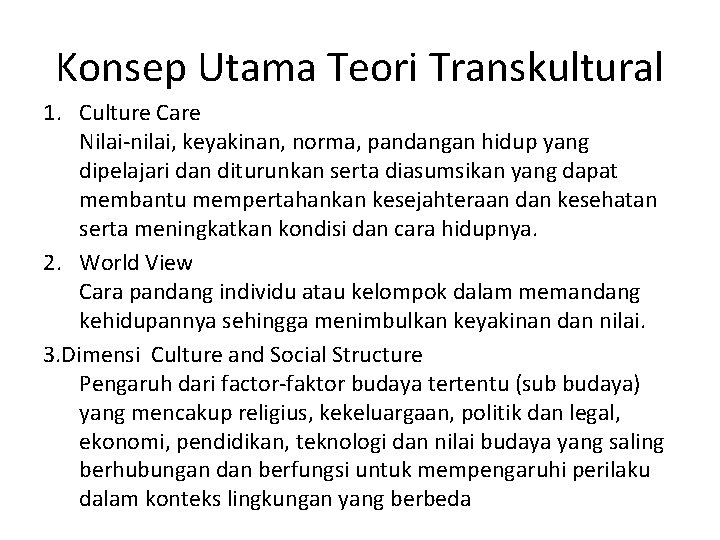 Konsep Utama Teori Transkultural

1. Culture Care
Nilai-nilai, keyakinan, norma, pandangan hidup yang dipelajari dan diturunkan serta diasumsikan yang dapat membantu mempertahankan kesejahteraan dan kesehatan serta meningkatkan kondisi dan cara hidupnya.

2. World View
Cara pandang individu atau kelompok dalam memandang kehidupannya sehingga menimbulkan keyakinan dan nilai.

3.Dimensi Culture and Social Structure
Pengaruh dari factor-faktor budaya tertentu (sub budaya) yang mencakup religius, kekeluargaan, politik dan legal, ekonomi, pendidikan, teknologi dan nilai budaya yang saling berhubungan dan berfungsi untuk mempengaruhi perilaku dalam konteks lingkungan yang berbeda